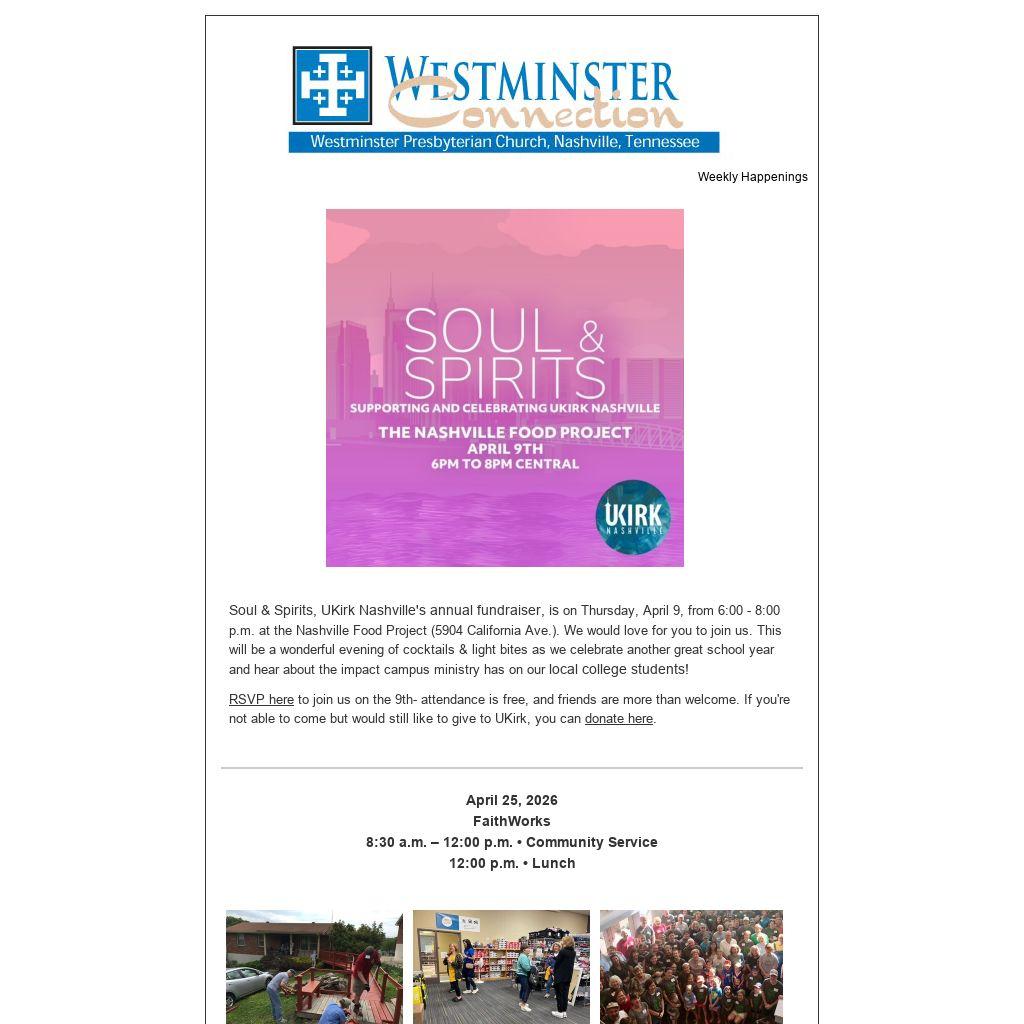 WESTMINSTER Connection
Westminster Presbyterian Church, Nashville, Tennessee

Weekly Happenings

SOUL & SPIRITS
SUPPORTING AND CELEBRATING UKIRK NASHVILLE
THE NASHVILLE FOOD PROJECT
APRIL 9TH
6PM TO 8PM CENTRAL

UKIRK NASHVILLE

Soul & Spirits, UKirk Nashville's annual fundraiser, is on Thursday, April 9, from 6:00 - 8:00 p.m. at the Nashville Food Project (5904 California Ave.). We would love for you to join us. This will be a wonderful evening of cocktails & light bites as we celebrate another great school year and hear about the impact campus ministry has on our local college students!

RSVP here to join us on the 9th- attendance is free, and friends are more than welcome. If you're not able to come but would still like to give to UKirk, you can donate here.

April 25, 2026
FaithWorks
8:30 a.m. – 12:00 p.m. • Community Service
12:00 p.m. • Lunch